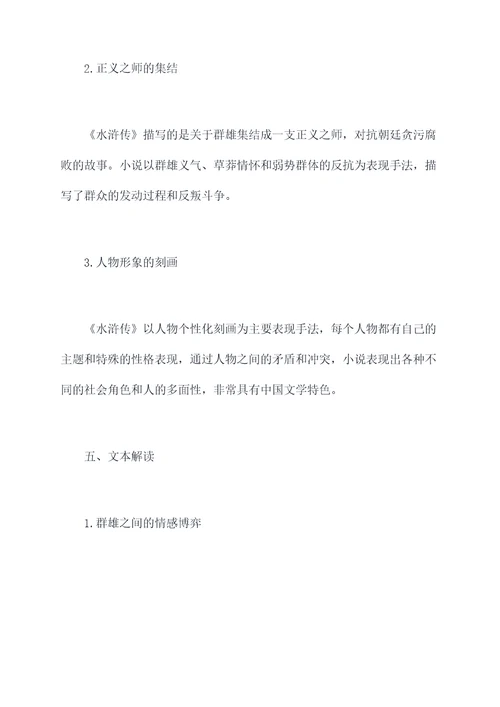 2. 正义之师的集结

《水浒传》描写的是关于群雄集结成一支正义之师，对抗朝廷贪污腐败的故事。小说以群雄义气、草莽情怀和弱势群体的反抗为表现手法，描写了群众的发动过程和反叛斗争。

3. 人物形象的刻画

《水浒传》以人物个性化刻画为主要表现手法，每个人物都有自己的主题和特殊的性格表现，通过人物之间的矛盾和冲突，小说表现出各种不同的社会角色和人的多面性，非常具有中国文学特色。

五、文本解读

1. 群雄之间的情感博弈